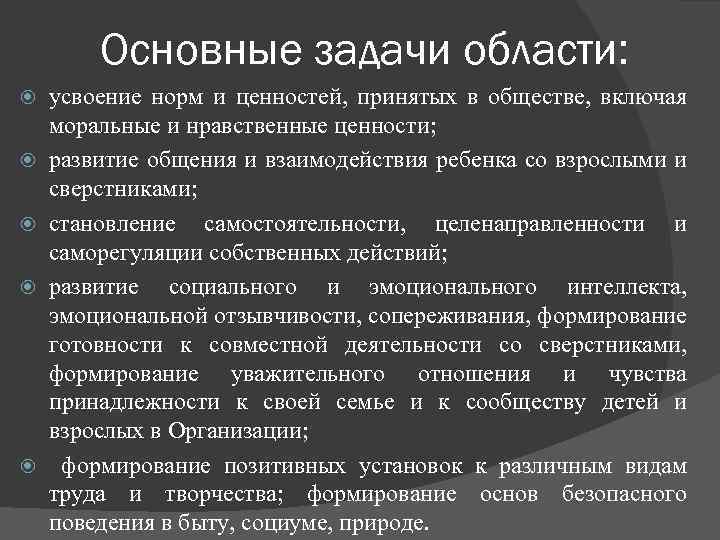 Основные задачи области:

усвоение норм и ценностей, принятых в обществе, включая моральные и нравственные ценности;

развитие общения и взаимодействия ребенка со взрослыми и сверстниками;

становление самостоятельности, целенаправленности и саморегуляции собственных действий;

развитие социального и эмоционального интеллекта, эмоциональной отзывчивости, сопереживания, формирование готовности к совместной деятельности со сверстниками, формирование уважительного отношения и чувства принадлежности к своей семье и к сообществу детей и взрослых в Организации;

формирование позитивных установок к различным видам труда и творчества; формирование основ безопасного поведения в быту, социуме, природе.